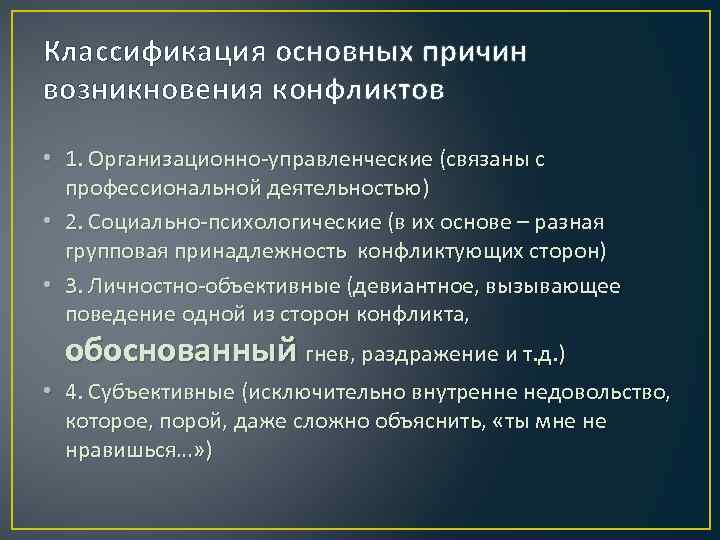 Классификация основных причин возникновения конфликтов

• 1. Организационно-управленческие (связаны с профессиональной деятельностью)
• 2. Социально-психологические (в их основе – разная групповая принадлежность конфликтующих сторон)
• 3. Личностно-объективные (девиантное, вызывающее поведение одной из сторон конфликта, обоснованный гнев, раздражение и т.д.)
• 4. Субъективные (исключительно внутренне недовольство, которое, порой, даже сложно объяснить, «ты мне не нравишься…»)